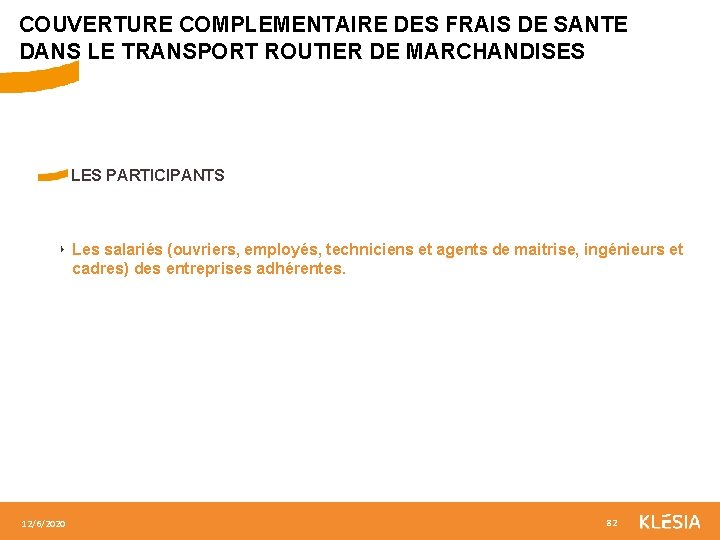 COUVERTURE COMPLEMENTAIRE DES FRAIS DE SANTE DANS LE TRANSPORT ROUTIER DE MARCHANDISES

LES PARTICIPANTS

‣ Les salariés (ouvriers, employés, techniciens et agents de maitrise, ingénieurs et cadres) des entreprises adhérentes.

12/6/2020

82

KLESIA